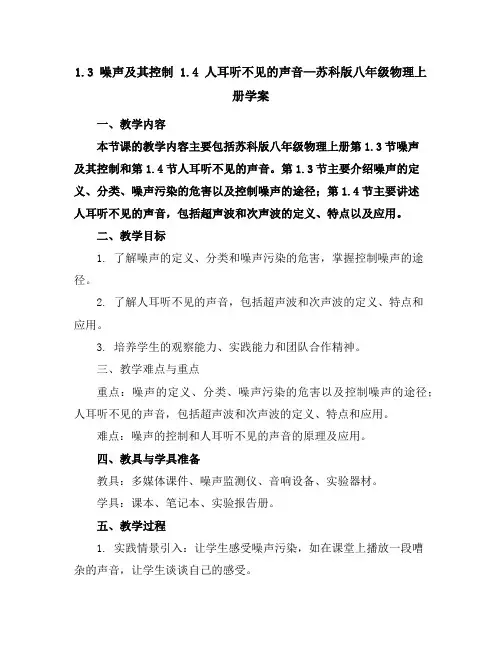 1.3 噪声及其控制 1.4 人耳听不见的声音—苏科版八年级物理上册学案

一、教学内容

本节课的教学内容主要包括苏科版八年级物理上册第 1.3 节噪声及其控制和第 1.4 节人耳听不见的声音。第 1.3 节主要介绍噪声的定义、分类、噪声污染的危害以及控制噪声的途径；第 1.4 节主要讲述人耳听不见的声音，包括超声波和次声波的定义、特点以及应用。

二、教学目标

1. 了解噪声的定义、分类和噪声污染的危害，掌握控制噪声的途径。

2. 了解人耳听不见的声音，包括超声波和次声波的定义、特点和应用。

3. 培养学生的观察能力、实践能力和团队合作精神。

三、教学难点与重点

重点：噪声的定义、分类、噪声污染的危害以及控制噪声的途径；人耳听不见的声音，包括超声波和次声波的定义、特点和应用。

难点：噪声的控制和人耳听不见的声音的原理及应用。

四、教具与学具准备

教具：多媒体课件、噪声监测仪、音响设备、实验器材。

学具：课本、笔记本、实验报告册。

五、教学过程

1. 实践情景引入：让学生感受噪声污染，如在课堂上播放一段嘈杂的声音，让学生谈谈自己的感受。